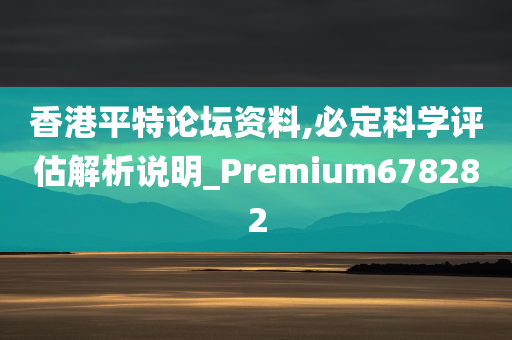 香港平特论坛资料,必定科学评估解析说明_Premium678282